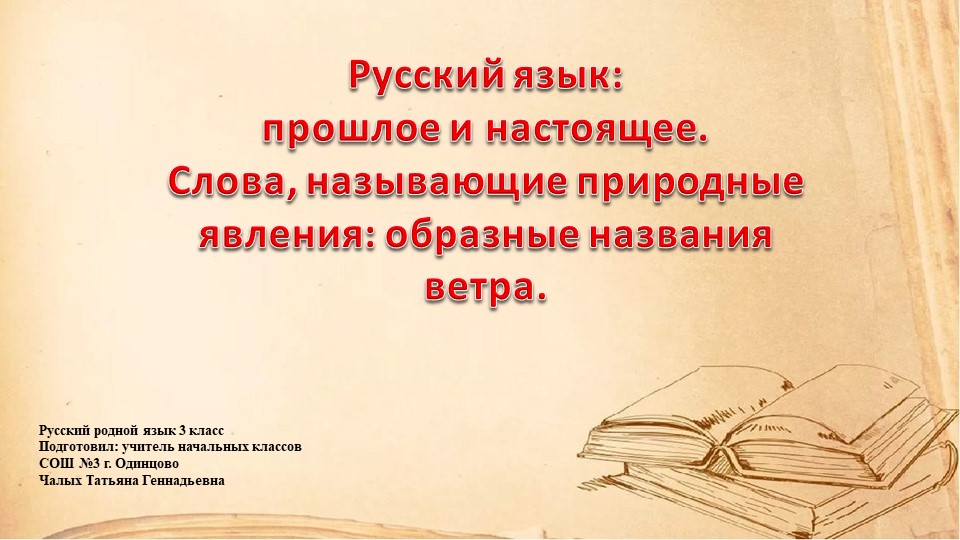 Русский язык:
прошлое и настоящее.
Слова, называющие природные явления: образные названия ветра.

Русский родной язык 3 класс
Подготовил: учитель начальных классов
СОШ №3 г. Одинцово
Чалых Татьяна Геннадьевна